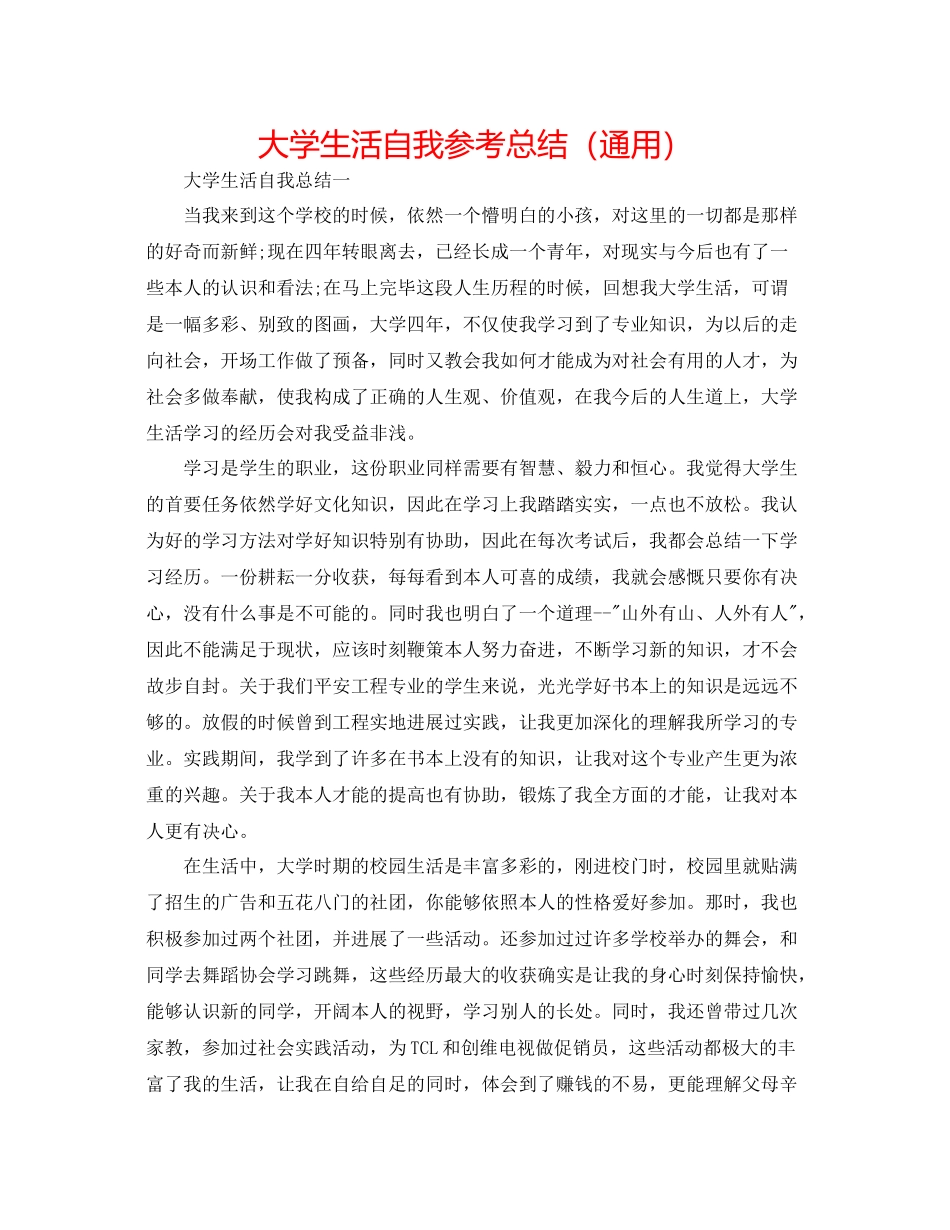 大学生活自我参考总结（通用）

大学生活自我总结一

当我来到这个学校的时候，依然一个懵明白的小孩，对这里的一切都是那样的好奇而新鲜;现在四年转眼离去，已经长成一个青年，对现实与今后也有了一些本人的认识和看法;在马上完毕这段人生历程的时候，回想我大学生活，可谓是一幅多彩、别致的图画，大学四年，不仅使我学习到了专业知识，为以后的走向社会，开场工作做了预备，同时又教会我如何才能成为对社会有用的人才，为社会多做奉献，使我构成了正确的人生观、价值观，在我今后的人生道上，大学生活学习的经历会对我受益非浅。

学习是学生的职业，这份职业同样需要有智慧、毅力和恒心。我觉得大学生的首要任务依然学好文化知识，因此在学习上我踏踏实实，一点也不放松。我认为好的学习方法对学好知识特别有协助，因此在每次考试后，我都会总结一下学习经历。一份耕耘一分收获，每每看到本人可喜的成绩，我就会感慨只要你有决心，没有什么事是不可能的。同时我也明白了一个道理--"山外有山、人外有人"，因此不能满足于现状，应该时刻鞭策本人努力奋进，不断学习新的知识，才不会故步自封。关于我们平安工程专业的学生来说，光光学好书本上的知识是远远不够的。放假的时候曾到工程实地进展过实践，让我更加深化的理解我所学习的专业。实践期间，我学到了许多在书本上没有的知识，让我对这个专业产生更为浓重的兴趣。关于我本人才能的提高也有协助，锻炼了我全方面的才能，让我对本人更有决心。

在生活中，大学时期的校园生活是丰富多彩的，刚进校门时，校园里就贴满了招生的广告和五花八门的社团，你能够依照本人的性格爱好参加。那时，我也积极参加过两个社团，并进展了一些活动。还参加过过许多学校举办的舞会，和同学去舞蹈协会学习跳舞，这些经历最大的收获确实是让我的身心时刻保持愉快，能够认识新的同学，开阔本人的视野，学习别人的长处。同时，我还曾带过几次家教，参加过社会实践活动，为TCL和创维电视做促销员，这些活动都极大的丰富了我的生活，让我在自给自足的同时，体会到了赚钱的不易，更能理解父母辛